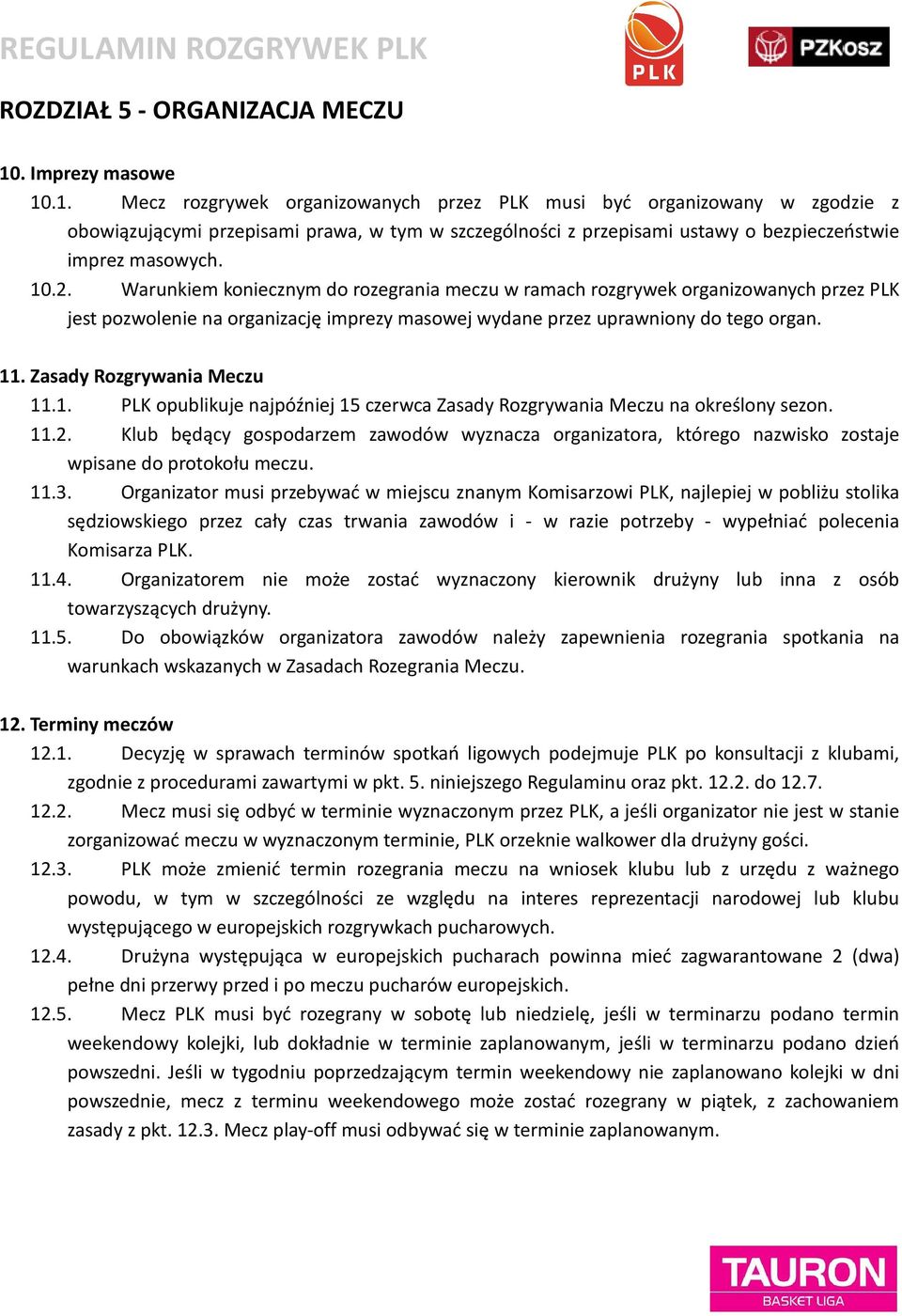 REGULAMIN ROZGRYWEK PLK

PLK

PZKosz

ROZDZIAŁ 5 - ORGANIZACJA MECZU

10. Imprezy masowe

10.1. Mecz rozgrywek organizowanych przez PLK musi być organizowany w zgodzie z obowiązującymi przepisami prawa, w tym w szczególności z przepisami ustawy o bezpieczeństwie imprez masowych.

10.2. Warunkiem koniecznym do rozegrania meczu w ramach rozgrywek organizowanych przez PLK jest pozwolenie na organizację imprezy masowej wydane przez uprawniony do tego organ.

11. Zasady Rozgrywania Meczu

11.1. PLK opublikuje najpóźniej 15 czerwca Zasady Rozgrywania Meczu na określony sezon.

11.2. Klub będący gospodarzem zawodów wyznacza organizatora, którego nazwisko zostaje wpisane do protokołu meczu.

11.3. Organizator musi przebywać w miejscu znanym Komisarzowi PLK, najlepiej w pobliżu stolika sędziowskiego przez cały czas trwania zawodów i - w razie potrzeby - wypełniać polecenia Komisarza PLK.

11.4. Organizatorem nie może zostać wyznaczony kierownik drużyny lub inna z osób towarzyszących drużyny.

11.5. Do obowiązków organizatora zawodów należy zapewnienia rozegrania spotkania na warunkach wskazanych w Zasadach Rozegrania Meczu.

12. Terminy meczów

12.1. Decyzję w sprawach terminów spotkań ligowych podejmuje PLK po konsultacji z klubami, zgodnie z procedurami zawartymi w pkt. 5. niniejszego Regulaminu oraz pkt. 12.2. do 12.7.

12.2. Mecz musi się odbyć w terminie wyznaczonym przez PLK, a jeśli organizator nie jest w stanie zorganizować meczu w wyznaczonym terminie, PLK orzeknie walkower dla drużyny gości.

12.3. PLK może zmienić termin rozegrania meczu na wniosek klubu lub z urzędu z ważnego powodu, w tym w szczególności ze względu na interes reprezentacji narodowej lub klubu występującego w europejskich rozgrywkach pucharowych.

12.4. Drużyna występująca w europejskich pucharach powinna mieć zagwarantowane 2 (dwa) pełne dni przerwy przed i po meczu pucharów europejskich.

12.5. Mecz PLK musi być rozegrany w sobotę lub niedzielę, jeśli w terminarzu podano termin weekendowy kolejki, lub dokładnie w terminie zaplanowanym, jeśli w terminarzu podano dzień powszedni. Jeśli w tygodniu poprzedzającym termin weekendowy nie zaplanowano kolejki w dni powszednie, mecz z terminu weekendowego może zostać rozegrany w piątek, z zachowaniem zasady z pkt. 12.3. Mecz play-off musi odbywać się w terminie zaplanowanym.

TAURON
BASKET LIGA